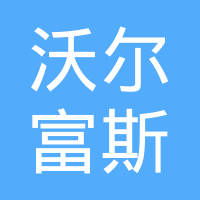 沃尔
富斯